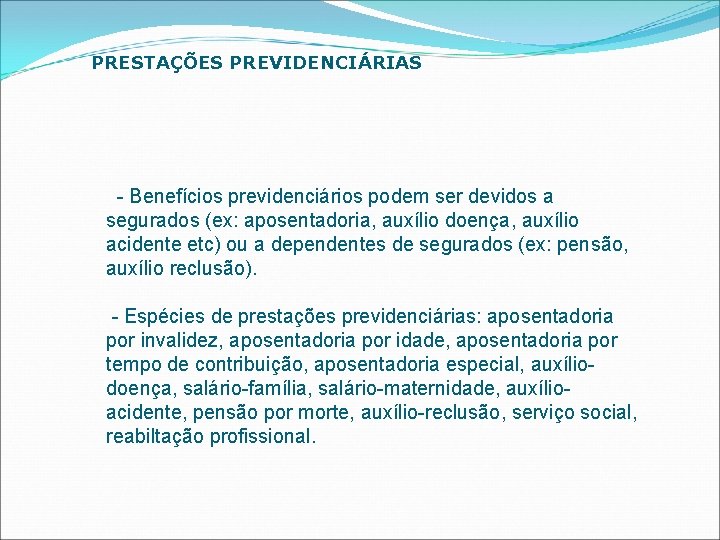 PRESTAÇÕES PREVIDENCIÁRIAS

- Benefícios previdenciários podem ser devidos a segurados (ex: aposentadoria, auxílio doença, auxílio acidente etc) ou a dependentes de segurados (ex: pensão, auxílio reclusão).

- Espécies de prestações previdenciárias: aposentadoria por invalidez, aposentadoria por idade, aposentadoria por tempo de contribuição, aposentadoria especial, auxílio-doença, salário-família, salário-maternidade, auxílio-acidente, pensão por morte, auxílio-reclusão, serviço social, reabiltação profissional.